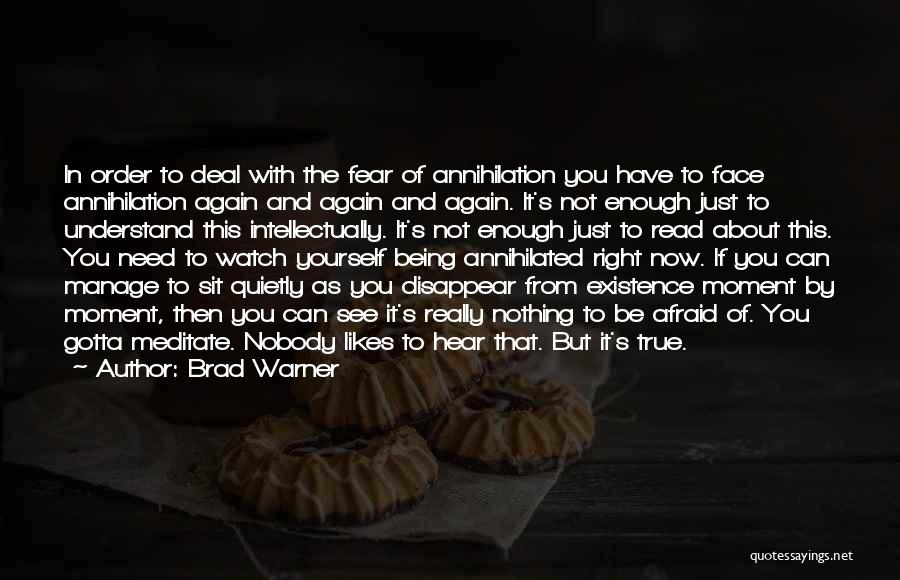 In order to deal with the fear of annihilation you have to face annihilation again and again and again. It's not enough just to understand this intellectually. It's not enough just to read about this. You need to watch yourself being annihilated right now. If you can manage to sit quietly as you disappear from existence moment by moment, then you can see it's really nothing to be afraid of. You gotta meditate. Nobody likes to hear that. But it's true.
— Author: Brad Warner

quotessayings.net